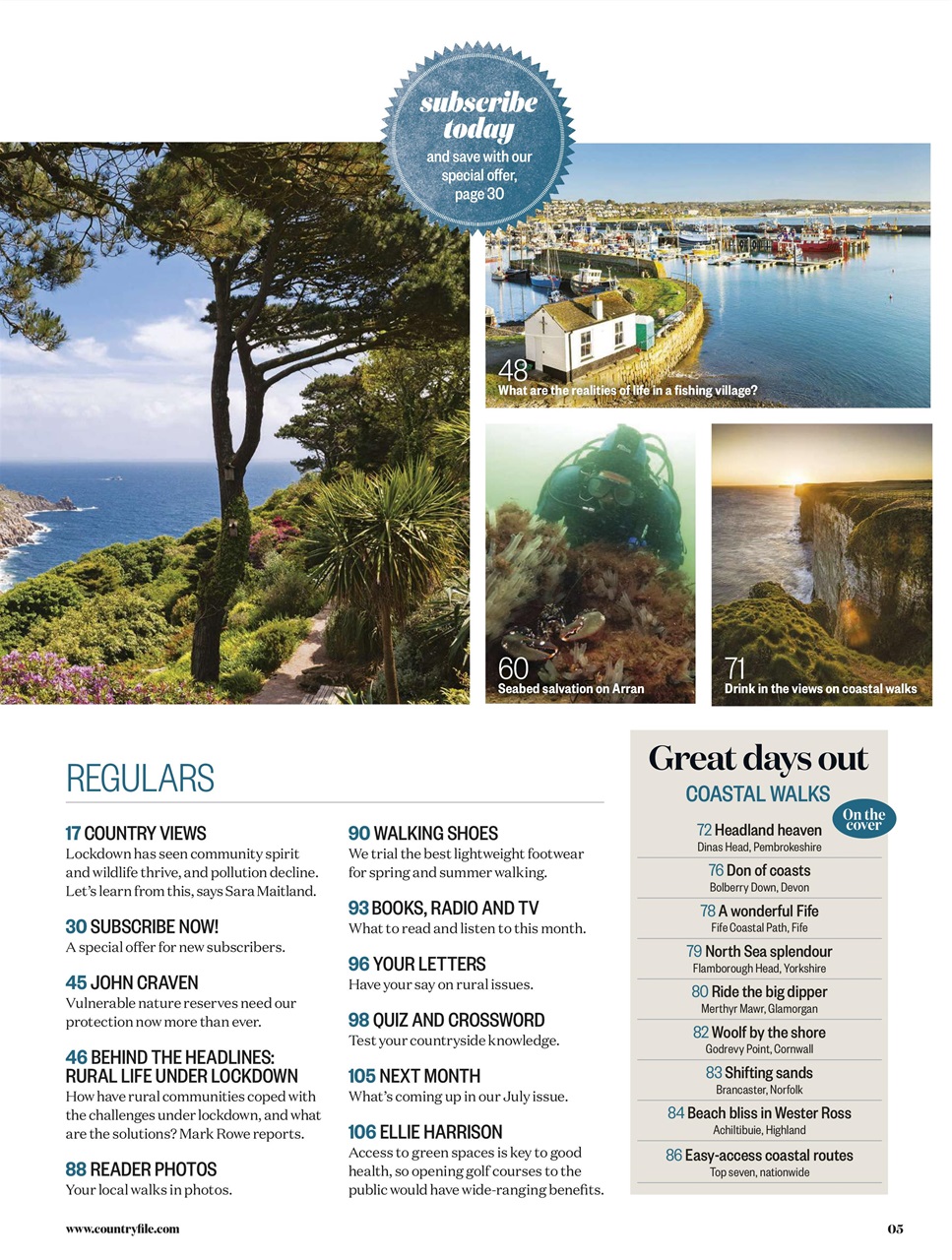 subscribe today
and save with our special offer, page 30

48
What are the realities of life in a fishing village?

60
Seabed salvation on Arran

71
Drink in the views on coastal walks

REGULARS

17 COUNTRY VIEWS
Lockdown has seen community spirit and wildlife thrive, and pollution decline. Let's learn from this, says Sara Maitland.

30 SUBSCRIBE NOW!
A special offer for new subscribers.

45 JOHN CRAVEN
Vulnerable nature reserves need our protection now more than ever.

46 BEHIND THE HEADLINES: RURAL LIFE UNDER LOCKDOWN
How have rural communities coped with the challenges under lockdown, and what are the solutions? Mark Rowe reports.

88 READER PHOTOS
Your local walks in photos.

90 WALKING SHOES
We trial the best lightweight footwear for spring and summer walking.

93 BOOKS, RADIO AND TV
What to read and listen to this month.

96 YOUR LETTERS
Have your say on rural issues.

98 QUIZ AND CROSSWORD
Test your countryside knowledge.

105 NEXT MONTH
What's coming up in our July issue.

106 ELLIE HARRISON
Access to green spaces is key to good health, so opening golf courses to the public would have wide-ranging benefits.

Great days out
COASTAL WALKS
On the cover

72 Headland heaven
Dinas Head, Pembrokeshire

76 Don of coasts
Bolberry Down, Devon

78 A wonderful Fife
Fife Coastal Path, Fife

79 North Sea splendour
Flamborough Head, Yorkshire

80 Ride the big dipper
Merthyr Mawr, Glamorgan

82 Woolf by the shore
Godrevy Point, Cornwall

83 Shifting sands
Brancaster, Norfolk

84 Beach bliss in Wester Ross
Achiltibuie, Highland

86 Easy-access coastal routes
Top seven, nationwide

www.countryfile.com

05